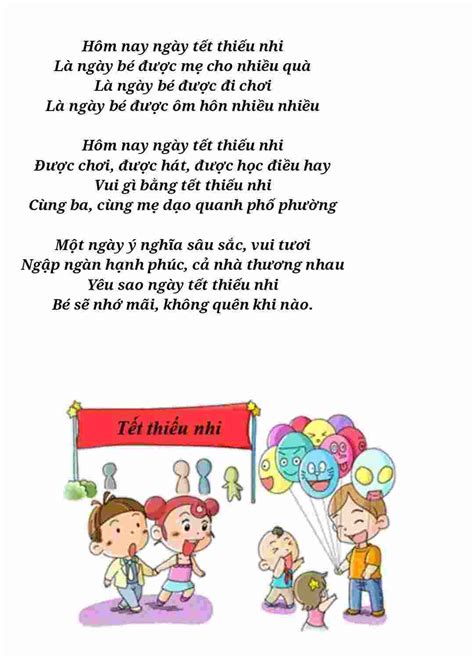 Hôm nay ngày tết thiếu nhi
Là ngày bé được mẹ cho nhiều quà
Là ngày bé được đi chơi
Là ngày bé được ôm hôn nhiều nhiều

Hôm nay ngày tết thiếu nhi
Được chơi, được hát, được học điều hay
Vui gì bằng tết thiếu nhi
Cùng ba, cùng mẹ dạo quanh phố phường

Một ngày ý nghĩa sâu sắc, vui tươi
Ngập ngàn hạnh phúc, cả nhà thương nhau
Yêu sao ngày tết thiếu nhi
Bé sẽ nhớ mãi, không quên khi nào.

Tết thiếu nhi